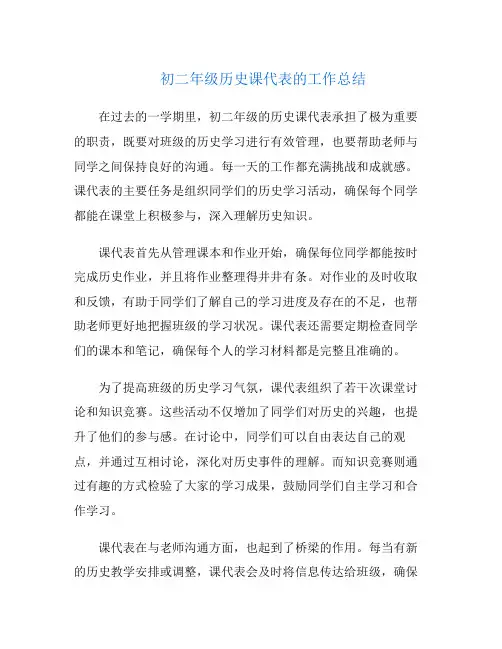 初二年级历史课代表的工作总结

在过去的一学期里，初二年级的历史课代表承担了极为重要的职责，既要对班级的历史学习进行有效管理，也要帮助老师与同学之间保持良好的沟通。每一天的工作都充满挑战和成就感。课代表的主要任务是组织同学们的历史学习活动，确保每个同学都能在课堂上积极参与，深入理解历史知识。

课代表首先从管理课本和作业开始，确保每位同学都能按时完成历史作业，并且将作业整理得井井有条。对作业的及时收取和反馈，有助于同学们了解自己的学习进度及存在的不足，也帮助老师更好地把握班级的学习状况。课代表还需要定期检查同学们的课本和笔记，确保每个人的学习材料都是完整且准确的。

为了提高班级的历史学习气氛，课代表组织了若干次课堂讨论和知识竞赛。这些活动不仅增加了同学们对历史的兴趣，也提升了他们的参与感。在讨论中，同学们可以自由表达自己的观点，并通过互相讨论，深化对历史事件的理解。而知识竞赛则通过有趣的方式检验了大家的学习成果，鼓励同学们自主学习和合作学习。

课代表在与老师沟通方面，也起到了桥梁的作用。每当有新的历史教学安排或调整，课代表会及时将信息传达给班级，确保